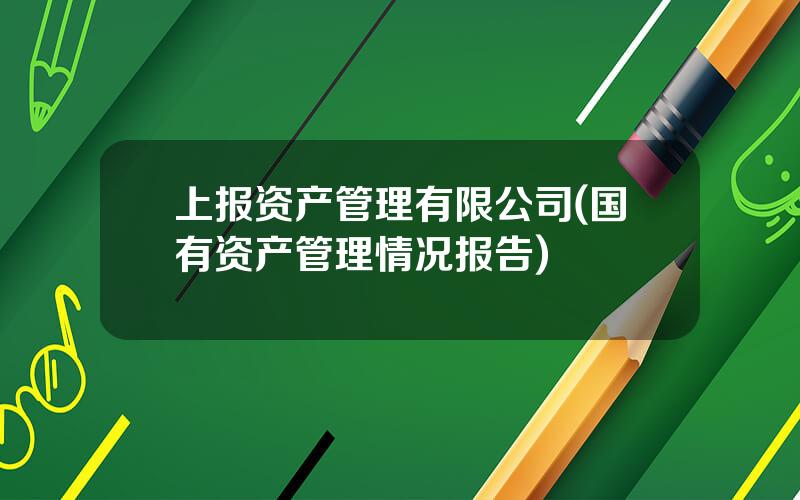 上报资产管理有限公司(国有资产管理情况报告)